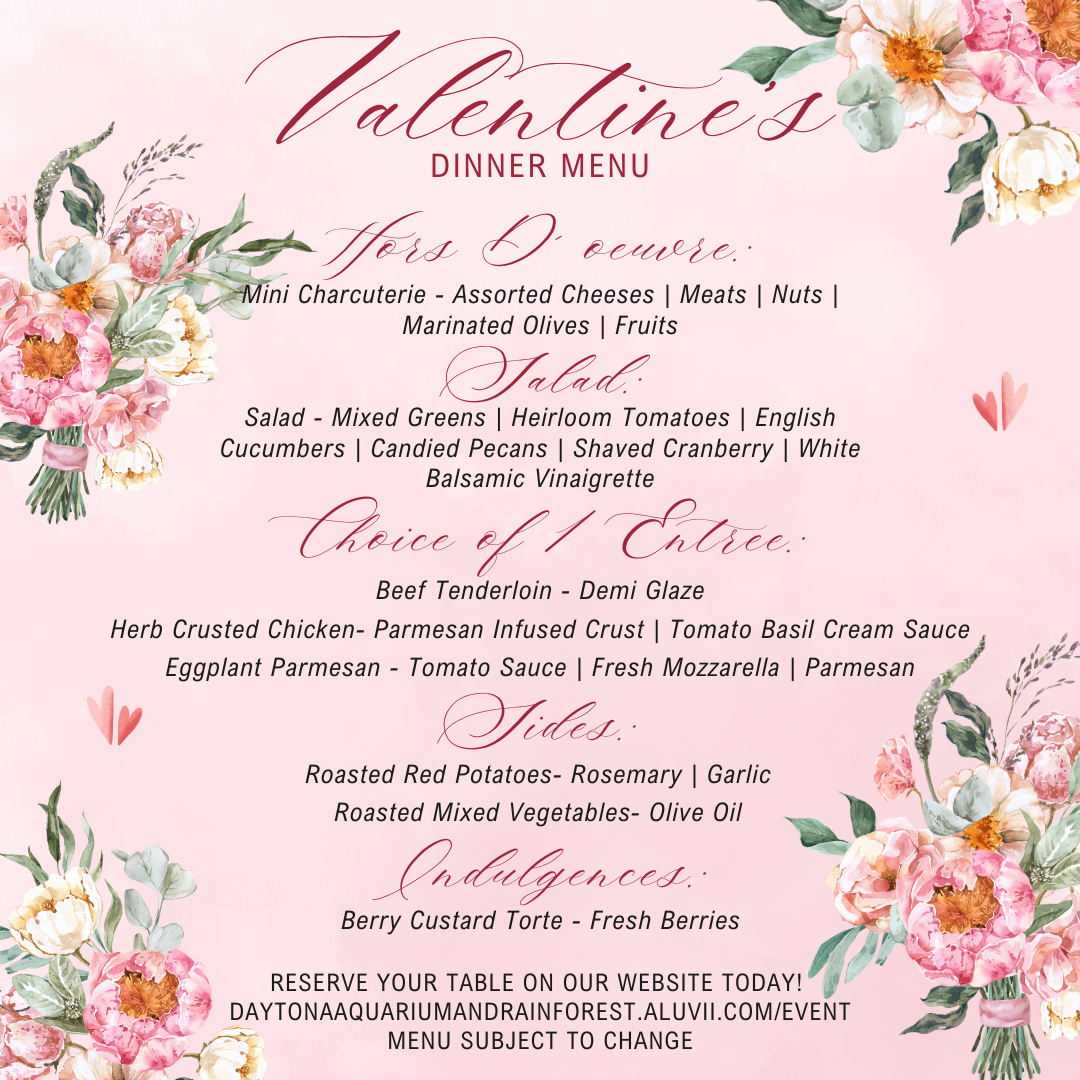 Valentine's
DINNER MENU

Hors D' oeuvre:
Mini Charcuterie - Assorted Cheeses | Meats | Nuts | Marinated Olives | Fruits

Salad:
Salad - Mixed Greens | Heirloom Tomatoes | English Cucumbers | Candied Pecans | Shaved Cranberry | White Balsamic Vinaigrette

Choice of 1 Entree:
Beef Tenderloin - Demi Glaze

Herb Crusted Chicken- Parmesan Infused Crust | Tomato Basil Cream Sauce

Eggplant Parmesan - Tomato Sauce | Fresh Mozzarella | Parmesan

Sides:
Roasted Red Potatoes- Rosemary | Garlic

Roasted Mixed Vegetables- Olive Oil

Indulgences:
Berry Custard Torte - Fresh Berries

RESERVE YOUR TABLE ON OUR WEBSITE TODAY!
DAYTONAAQUARIUMANDRAINFOREST.ALUVII.COM/EVENT
MENU SUBJECT TO CHANGE